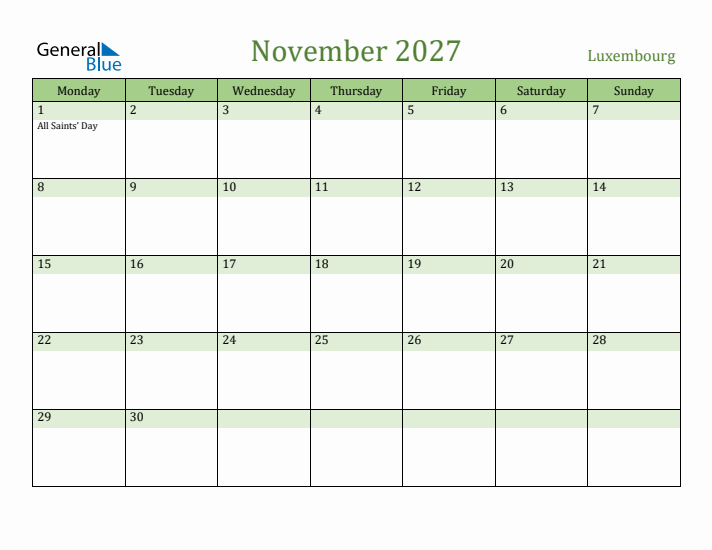 General Blue

November 2027

Luxembourg

| Monday | Tuesday | Wednesday | Thursday | Friday | Saturday | Sunday |
|---|---|---|---|---|---|---|
| 1 All Saints' Day | 2 | 3 | 4 | 5 | 6 | 7 |
| 8 | 9 | 10 | 11 | 12 | 13 | 14 |
| 15 | 16 | 17 | 18 | 19 | 20 | 21 |
| 22 | 23 | 24 | 25 | 26 | 27 | 28 |
| 29 | 30 | | | | | |